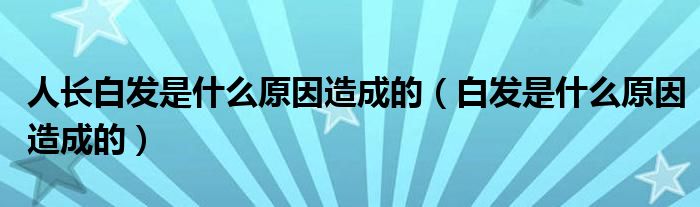 人长白发是什么原因造成的（白发是什么原因造成的）